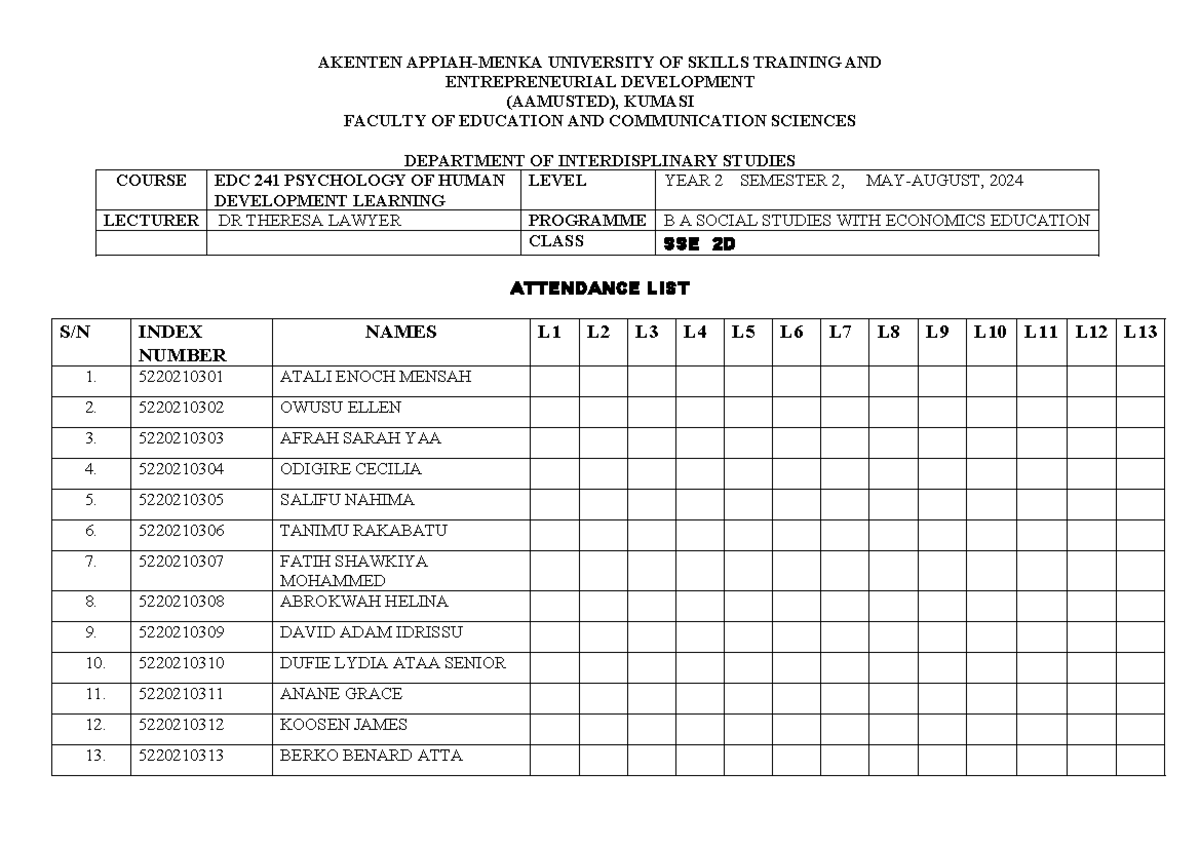 AKENTEN APPIAH-MENKA UNIVERSITY OF SKILLS TRAINING AND
ENTREPRENEURIAL DEVELOPMENT
(AAMUSTED), KUMASI
FACULTY OF EDUCATION AND COMMUNICATION SCIENCES

DEPARTMENT OF INTERDISPLINARY STUDIES

| COURSE | EDC 241 PSYCHOLOGY OF HUMAN DEVELOPMENT LEARNING | LEVEL | YEAR 2 SEMESTER 2, MAY-AUGUST, 2024 |
|---|---|---|---|
| LECTURER | DR THERESA LAWYER | PROGRAMME | B A SOCIAL STUDIES WITH ECONOMICS EDUCATION |
| | | CLASS | SSE 2D |

ATTENDANCE LIST

| S/N | INDEX NUMBER | NAMES | L1 | L2 | L3 | L4 | L5 | L6 | L7 | L8 | L9 | L10 | L11 | L12 | L13 |
|---|---|---|---|---|---|---|---|---|---|---|---|---|---|---|---|
| 1. | 5220210301 | ATALI ENOCH MENSAH | | | | | | | | | | | | | |
| 2. | 5220210302 | OWUSU ELLEN | | | | | | | | | | | | | |
| 3. | 5220210303 | AFRAH SARAH YAA | | | | | | | | | | | | | |
| 4. | 5220210304 | ODIGIRE CECILIA | | | | | | | | | | | | | |
| 5. | 5220210305 | SALIFU NAHIMA | | | | | | | | | | | | | |
| 6. | 5220210306 | TANIMU RAKABATU | | | | | | | | | | | | | |
| 7. | 5220210307 | FATIH SHAWKIYA MOHAMMED | | | | | | | | | | | | | |
| 8. | 5220210308 | ABROKWAH HELINA | | | | | | | | | | | | | |
| 9. | 5220210309 | DAVID ADAM IDRISSU | | | | | | | | | | | | | |
| 10. | 5220210310 | DUFIE LYDIA ATAA SENIOR | | | | | | | | | | | | | |
| 11. | 5220210311 | ANANE GRACE | | | | | | | | | | | | | |
| 12. | 5220210312 | KOOSEN JAMES | | | | | | | | | | | | | |
| 13. | 5220210313 | BERKO BENARD ATTA | | | | | | | | | | | | | |